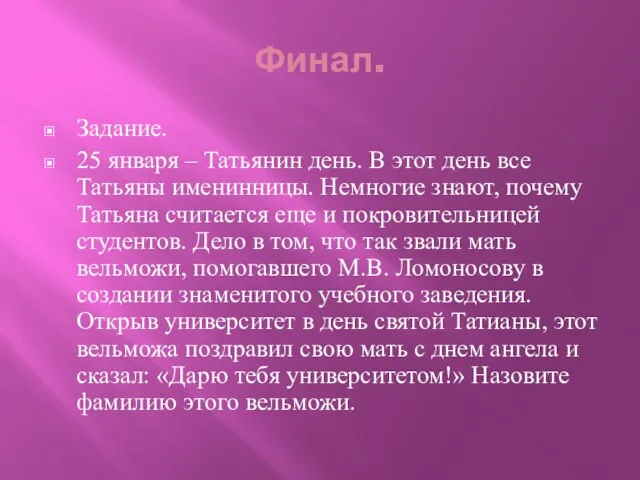 Финал.

Задание.

25 января – Татьянин день. В этот день все Татьяны именинницы. Немногие знают, почему Татьяна считается еще и покровительницей студентов. Дело в том, что так звали мать вельможи, помогавшего М.В. Ломоносову в создании знаменитого учебного заведения. Открыв университет в день святой Татианы, этот вельможа поздравил свою мать с днем ангела и сказал: «Дарю тебя университетом!» Назовите фамилию этого вельможи.